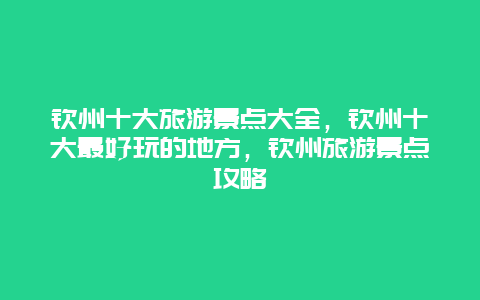 钦州十大旅游景点大全，钦州十大最好玩的地方，钦州旅游景点攻略